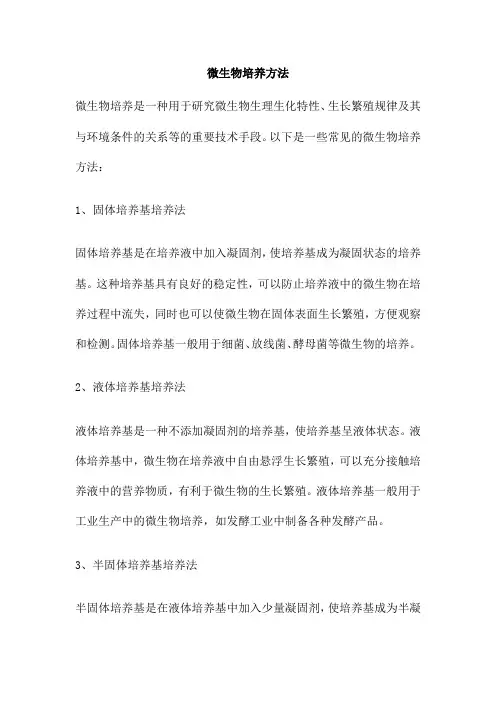 微生物培养方法

微生物培养是一种用于研究微生物生理生化特性、生长繁殖规律及其与环境条件的关系等的重要技术手段。以下是一些常见的微生物培养方法：

1、固体培养基培养法

固体培养基是在培养液中加入凝固剂，使培养基成为凝固状态的培养基。这种培养基具有良好的稳定性，可以防止培养液中的微生物在培养过程中流失，同时也可以使微生物在固体表面生长繁殖，方便观察和检测。固体培养基一般用于细菌、放线菌、酵母菌等微生物的培养。

2、液体培养基培养法

液体培养基是一种不添加凝固剂的培养基，使培养基呈液体状态。液体培养基中，微生物在培养液中自由悬浮生长繁殖，可以充分接触培养液中的营养物质，有利于微生物的生长繁殖。液体培养基一般用于工业生产中的微生物培养，如发酵工业中制备各种发酵产品。

3、半固体培养基培养法

半固体培养基是在液体培养基中加入少量凝固剂，使培养基成为半凝